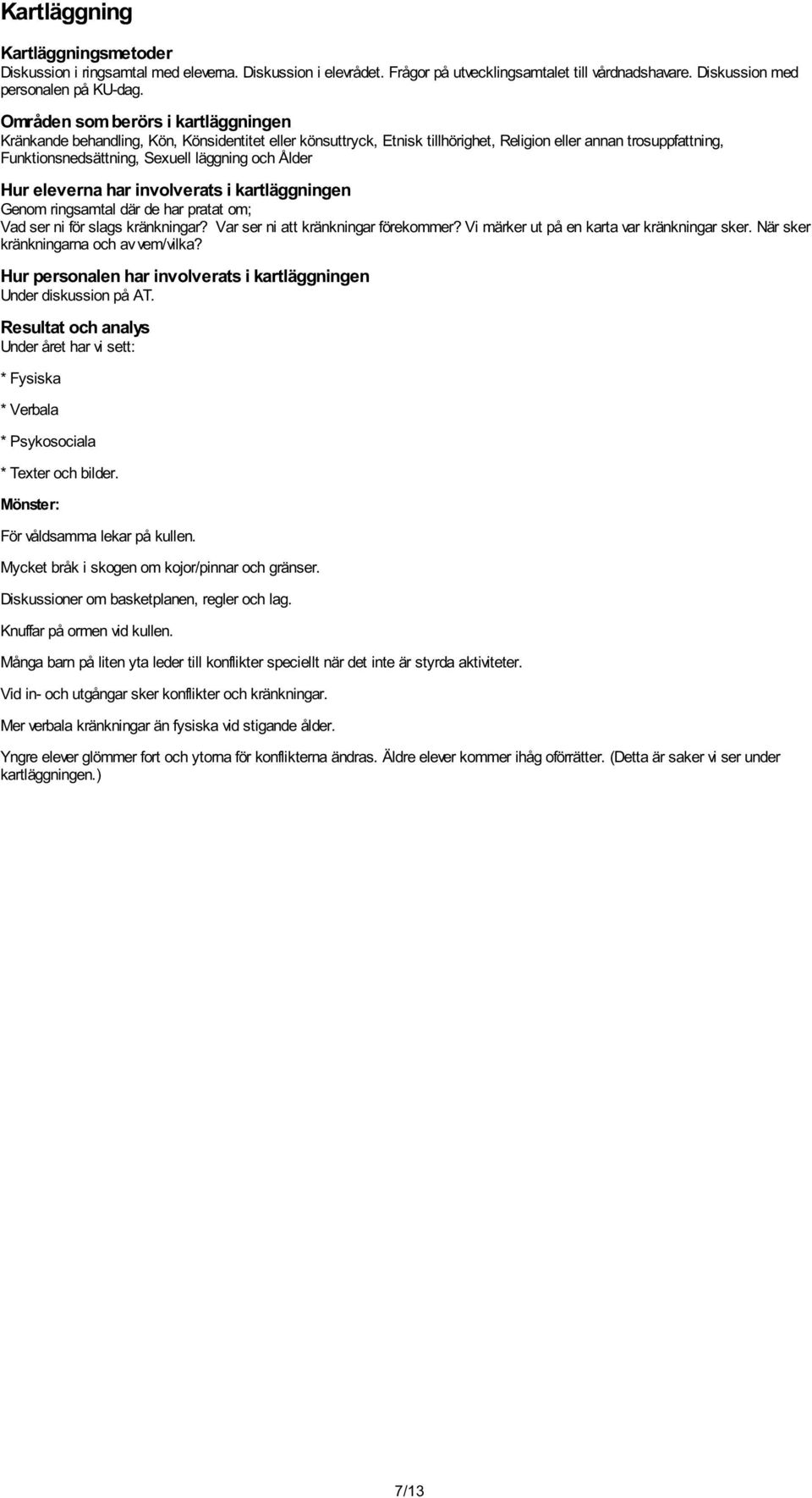 Kartläggning

Kartläggningsmetoder
Diskussion i ringsamtal med eleverna. Diskussion i elevrådet. Frågor på utvecklingsamtalet till vårdnadshavare. Diskussion med personalen på KU-dag.

Områden som berörs i kartläggningen
Kränkande behandling, Kön, Könsidentitet eller könsuttryck, Etnisk tillhörighet, Religion eller annan trosuppfattning, Funktionsnedsättning, Sexuell läggning och Ålder

Hur eleverna har involverats i kartläggningen
Genom ringsamtal där de har pratat om;
Vad ser ni för slags kränkningar? Var ser ni att kränkningar förekommer? Vi märker ut på en karta var kränkningar sker. När sker kränkningarna och av vem/vilka?

Hur personalen har involverats i kartläggningen
Under diskussion på AT.

Resultat och analys
Under året har vi sett:

* Fysiska

* Verbala

* Psykosociala

* Texter och bilder.

Mönster:

För våldsamma lekar på kullen.

Mycket bråk i skogen om kojor/pinnar och gränser.

Diskussioner om basketplanen, regler och lag.

Knuffar på ormen vid kullen.

Många barn på liten yta leder till konflikter speciellt när det inte är styrda aktiviteter.

Vid in- och utgångar sker konflikter och kränkningar.

Mer verbala kränkningar än fysiska vid stigande ålder.

Yngre elever glömmer fort och ytorna för konflikterna ändras. Äldre elever kommer ihåg oförrätter. (Detta är saker vi ser under kartläggningen.)

7/13